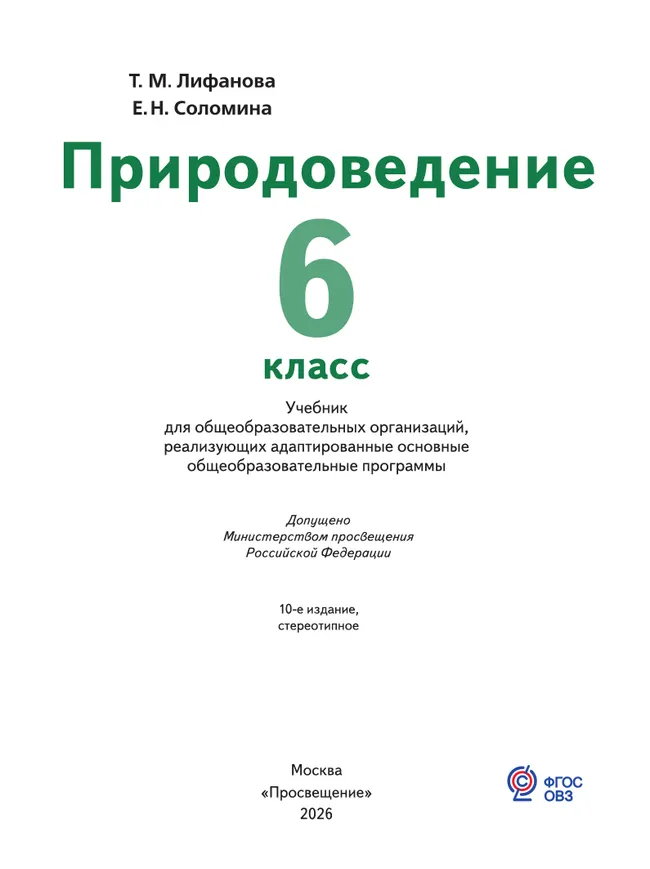 Т. М. Лифанова
Е. Н. Соломина

Природоведение

6 класс

Учебник для общеобразовательных организаций, реализующих адаптированные основные общеобразовательные программы

Допущено Министерством просвещения Российской Федерации

10-е издание, стереотипное

Москва
«Просвещение»
2026

ФГОС ОВЗ